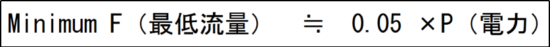 Minimum F（最低流量） ≒ 0.05 ×P（電力）